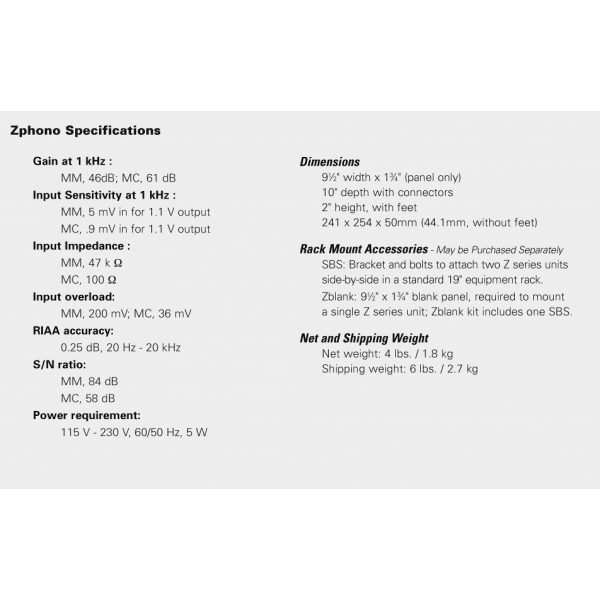 Zphono Specifications

Gain at 1 kHz :
MM, 46dB; MC, 61 dB
Input Sensitivity at 1 kHz :
MM, 5 mV in for 1.1 V output
MC, .9 mV in for 1.1 V output
Input Impedance :
MM, 47 k Ω
MC, 100 Ω
Input overload:
MM, 200 mV; MC, 36 mV
RIAA accuracy:
0.25 dB, 20 Hz - 20 kHz
S/N ratio:
MM, 84 dB
MC, 58 dB
Power requirement:
115 V - 230 V, 60/50 Hz, 5 W

Dimensions
9½" width x 1¾" (panel only)
10" depth with connectors
2" height, with feet
241 x 254 x 50mm (44.1mm, without feet)

Rack Mount Accessories - May be Purchased Separately
SBS: Bracket and bolts to attach two Z series units side-by-side in a standard 19" equipment rack.
Zblank: 9½" x 1¾" blank panel, required to mount a single Z series unit; Zblank kit includes one SBS.

Net and Shipping Weight
Net weight: 4 lbs. / 1.8 kg
Shipping weight: 6 lbs. / 2.7 kg